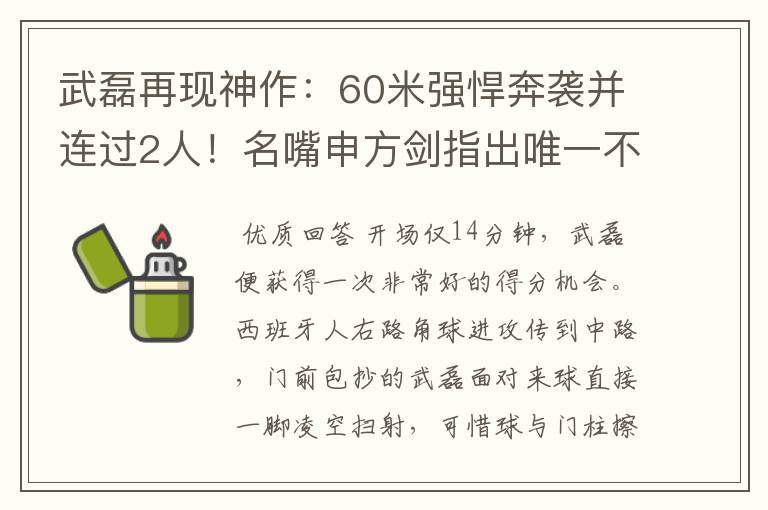 武磊再现神作：60米强悍奔袭并连过2人！名嘴申方剑指出唯一不

优质回答 开场仅14分钟，武磊便获得一次非常好的得分机会。西班牙人右路角球进攻传到中路，门前包抄的武磊面对来球直接一脚凌空扫射，可惜球与门柱擦